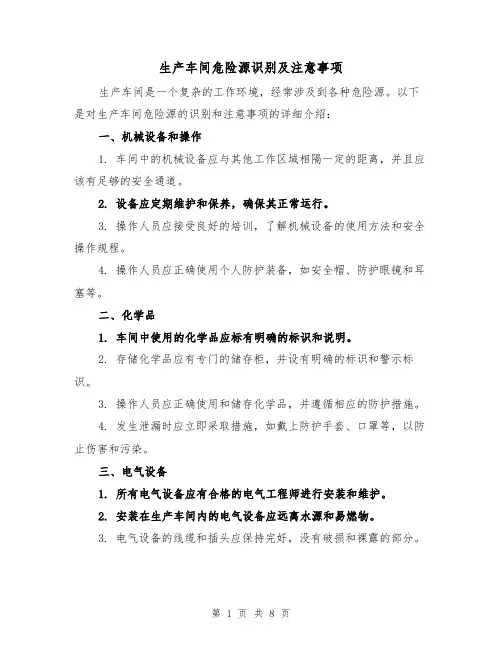 生产车间危险源识别及注意事项

生产车间是一个复杂的工作环境，经常涉及到各种危险源。以下是对生产车间危险源的识别和注意事项的详细介绍：

一、机械设备和操作

1. 车间中的机械设备应与其他工作区域相隔一定的距离，并且应该有足够的安全通道。

2. 设备应定期维护和保养，确保其正常运行。

3. 操作人员应接受良好的培训，了解机械设备的使用方法和安全操作规程。

4. 操作人员应正确使用个人防护装备，如安全帽、防护眼镜和耳塞等。

二、化学品

1. 车间中使用的化学品应标有明确的标识和说明。

2. 存储化学品应有专门的储存柜，并设有明确的标识和警示标识。

3. 操作人员应正确使用和储存化学品，并遵循相应的防护措施。

4. 发生泄漏时应立即采取措施，如戴上防护手套、口罩等，以防止伤害和污染。

三、电气设备

1. 所有电气设备应有合格的电气工程师进行安装和维护。

2. 安装在生产车间内的电气设备应远离水源和易燃物。

3. 电气设备的线缆和插头应保持完好，没有破损和裸露的部分。

第 1 页 共 8 页